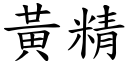 黃精